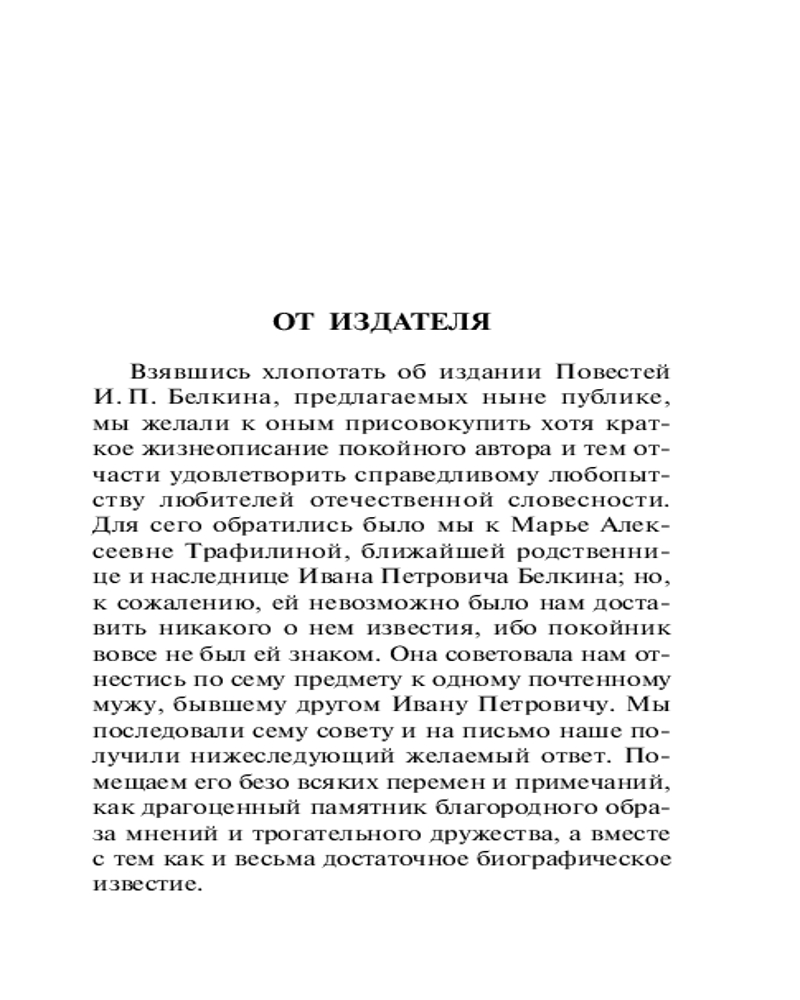 ОТ ИЗДАТЕЛЯ

Взявшись хлопотать об издании Повестей И. П. Белкина, предлагаемых ныне публике, мы желали к оным присовокупить хотя краткое жизнеописание покойного автора и тем отчасти удовлетворить справедливому любопытству любителей отечественной словесности. Для сего обратились было мы к Марье Алексеевне Трафилиной, ближайшей родственнице и наследнице Ивана Петровича Белкина; но, к сожалению, ей невозможно было нам доставить никакого о нем известия, ибо покойник вовсе не был ей знаком. Она советовала нам отнестись по сему предмету к одному почтенному мужу, бывшему другом Ивану Петровичу. Мы последовали сему совету и на письмо наше получили нижеследующий желаемый ответ. Помещаем его безо всяких перемен и примечаний, как драгоценный памятник благородного образа мнений и трогательного дружества, а вместе с тем как и весьма достаточное биографическое известие.